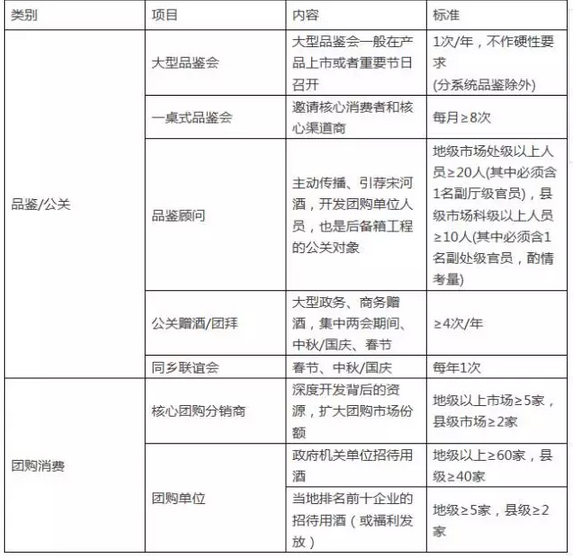 | 类别 | 项目 | 内容 | 标准 |
|---|---|---|---|
| 品鉴/公关 | 大型品鉴会 | 大型品鉴会一般在产品上市或者重要节日召开 | 1次/年，不作硬性要求 (分系统品鉴除外) |
| | 一桌式品鉴会 | 邀请核心消费者和核心渠道商 | 每月≥8次 |
| | 品鉴顾问 | 主动传播、引荐宋河酒，开发团购单位人员，也是后备箱工程的公关对象 | 地级市场处级以上人员≥20人(其中必须含1名副厅级官员)，县级市场科级以上人员≥10人(其中必须含1名副处级官员，酌情考量) |
| | 公关赠酒/团拜 | 大型政务、商务赠酒，集中两会期间、中秋/国庆、春节 | ≥4次/年 |
| | 同乡联谊会 | 春节、中秋/国庆 | 每年1次 |
| 团购消费 | 核心团购分销商 | 深度开发背后的资源，扩大团购市场份额 | 地级以上市场≥5家，县级市场≥2家 |
| | 团购单位 | 政府机关单位招待用酒 | 地级以上≥60家，县级≥40家 |
| | | 当地排名前十企业的招待用酒（或福利发放） | 地级≥5家，县级≥2家 |